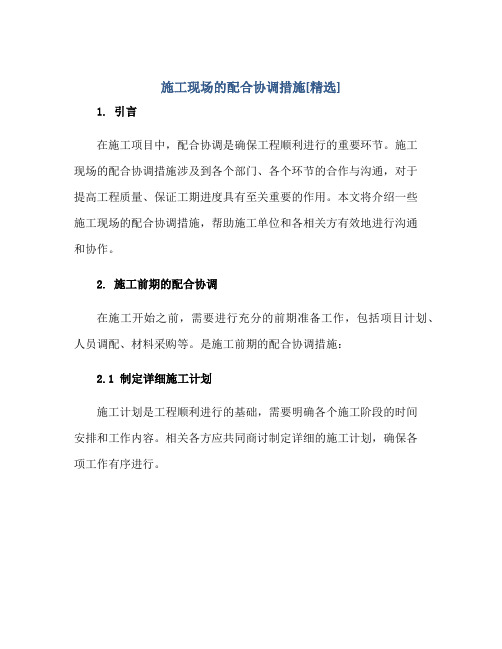 施工现场的配合协调措施[精选]

1. 引言

在施工项目中，配合协调是确保工程顺利进行的重要环节。施工现场的配合协调措施涉及到各个部门、各个环节的合作与沟通，对于提高工程质量、保证工期进度具有至关重要的作用。本文将介绍一些施工现场的配合协调措施，帮助施工单位和各相关方有效地进行沟通和协作。

2. 施工前期的配合协调

在施工开始之前，需要进行充分的前期准备工作，包括项目计划、人员调配、材料采购等。是施工前期的配合协调措施：

2.1 制定详细施工计划

施工计划是工程顺利进行的基础，需要明确各个施工阶段的时间安排和工作内容。相关各方应共同商讨制定详细的施工计划，确保各项工作有序进行。